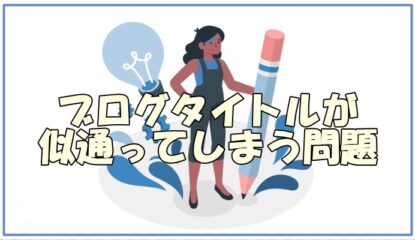 ブログタイトルが
似通ってしまう問題